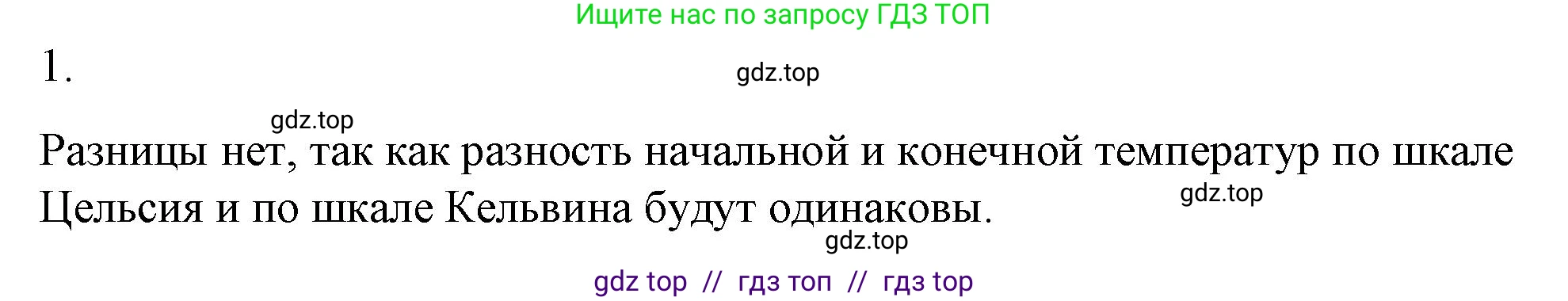 Ищите нас по запросу ГДЗ ТОП

1.

gdz.top

gdz.top

Разницы нет, так как разность начальной и конечной температур по шкале Цельсия и по шкале Кельвина будут одинаковы.

gdz.top

gdz.top

gdz top // гдз топ // гдз top